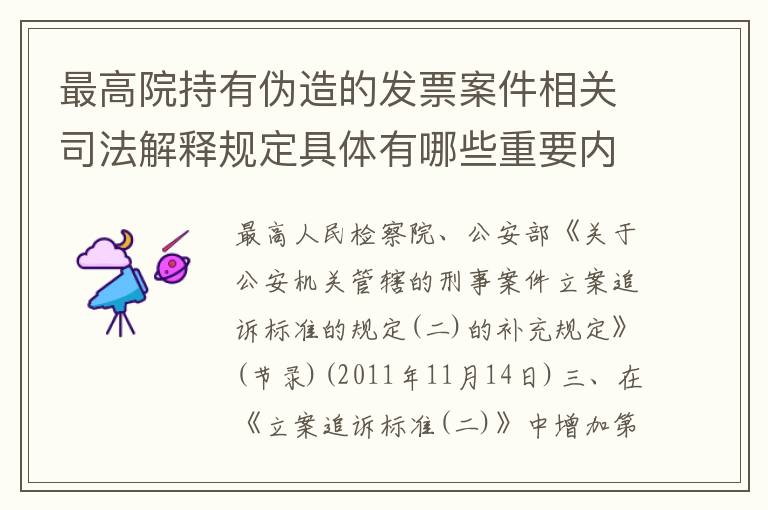 最高院持有伪造的发票案件相关司法解释规定具体有哪些重要内

最高人民检察院、公安部《关于公安机关管辖的刑事案件立案追诉标准的规定（二）的补充规定》（节录）（2011年11月14日）三、在《立案追诉标准（二）》中增加第